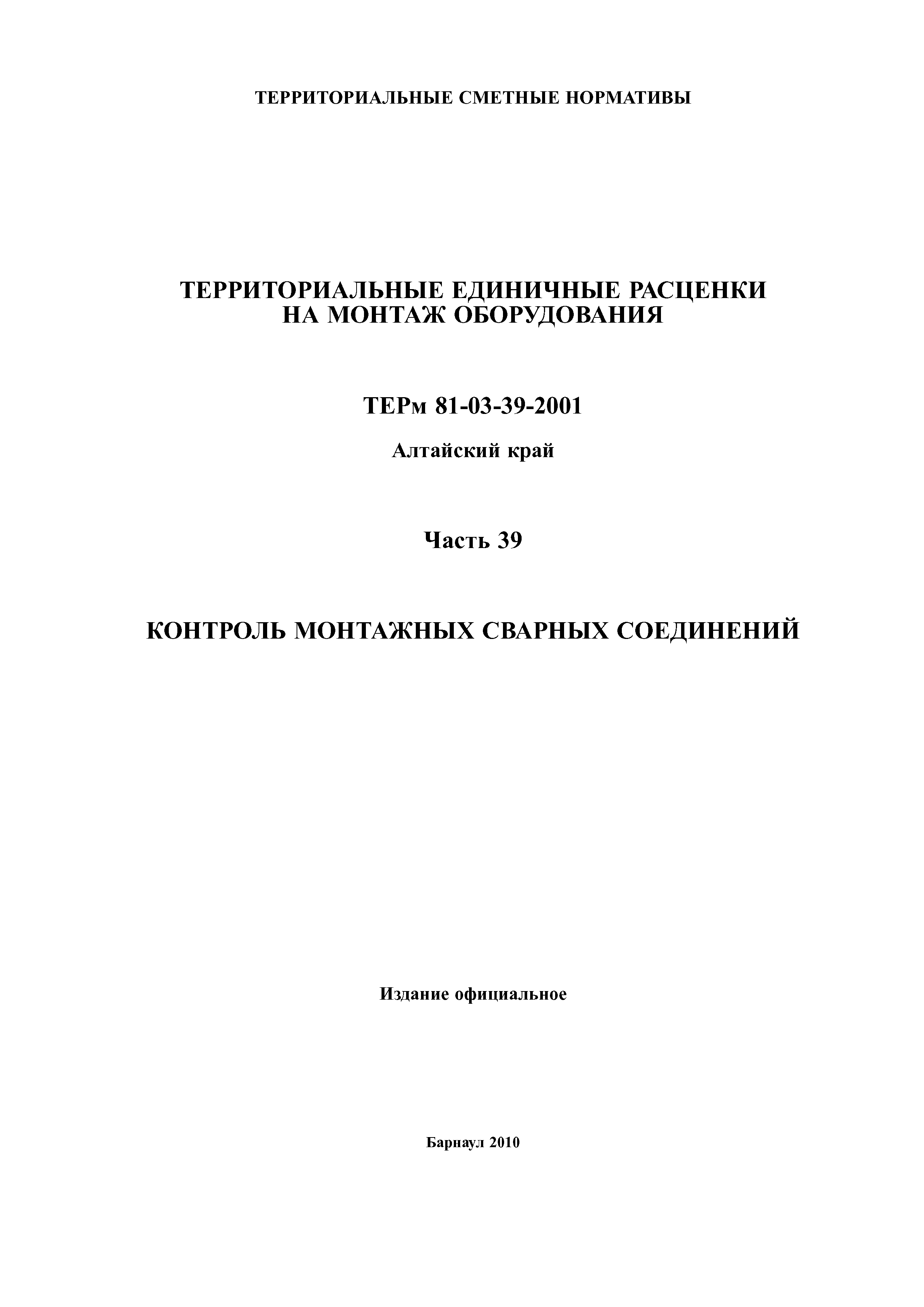 ТЕРРИТОРИАЛЬНЫЕ СМЕТНЫЕ НОРМАТИВЫ

ТЕРРИТОРИАЛЬНЫЕ ЕДИНИЧНЫЕ РАСЦЕНКИ НА МОНТАЖ ОБОРУДОВАНИЯ

ТЕРм 81-03-39-2001

Алтайский край

Часть 39

КОНТРОЛЬ МОНТАЖНЫХ СВАРНЫХ СОЕДИНЕНИЙ

Издание официальное

Барнаул 2010